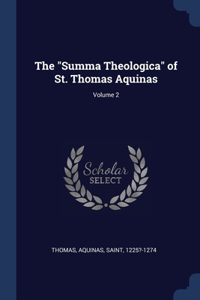 The "Summa Theologica" of St. Thomas Aquinas

Volume 2

Scholar
SELECT

THOMAS, AQUINAS, SAINT, 1225?-1274